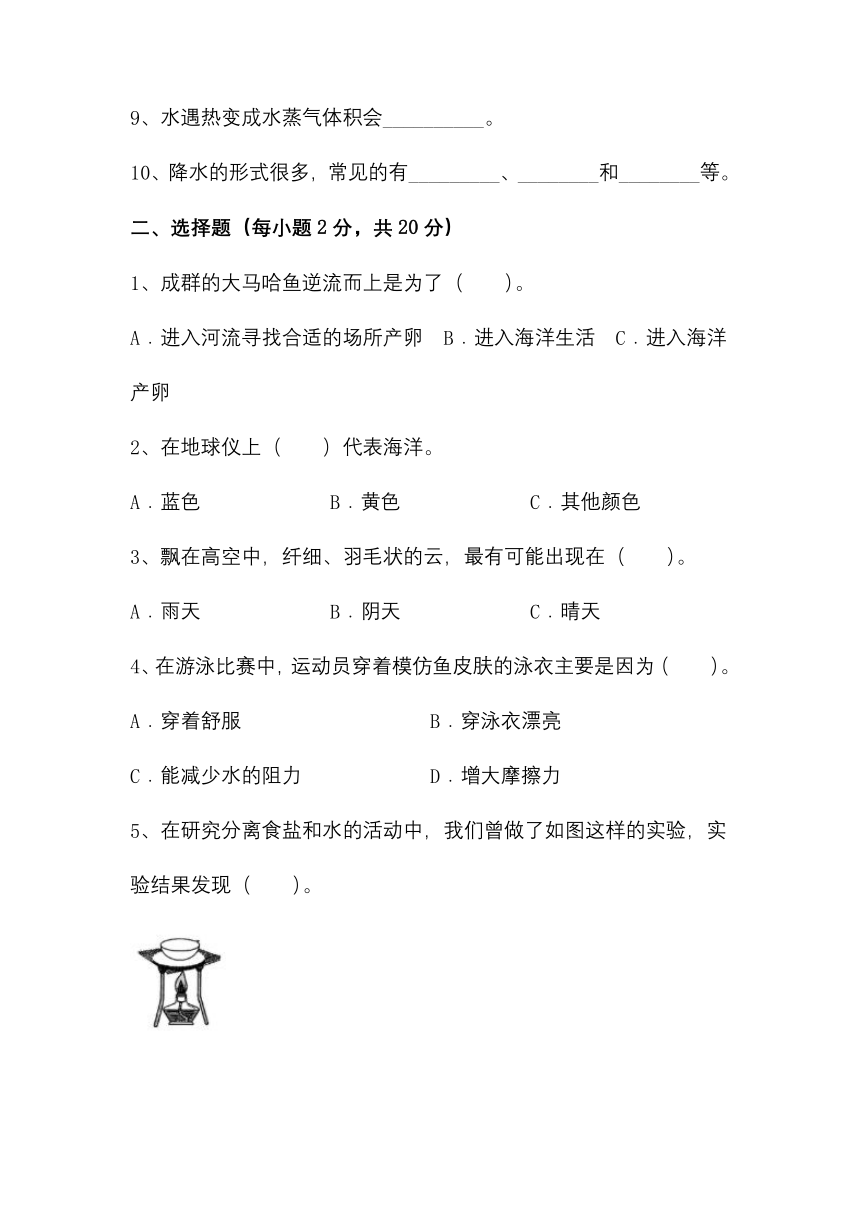 9、水遇热变成水蒸气体积会__________。

10、降水的形式很多，常见的有_________、________和________等。

二、选择题（每小题 2 分，共 20 分）

1、成群的大马哈鱼逆流而上是为了（　　）。

A．进入河流寻找合适的场所产卵　B．进入海洋生活　C．进入海洋产卵

2、在地球仪上（　　）代表海洋。

A．蓝色　　　　　B．黄色　　　　　C．其他颜色

3、飘在高空中，纤细、羽毛状的云，最有可能出现在（　　）。

A．雨天　　　　　B．阴天　　　　　C．晴天

4、在游泳比赛中，运动员穿着模仿鱼皮肤的泳衣主要是因为（　　）。

A．穿着舒服　　　　　　　　B．穿泳衣漂亮

C．能减少水的阻力　　　　　D．增大摩擦力

5、在研究分离食盐和水的活动中，我们曾做了如图这样的实验，实验结果发现（　　）。